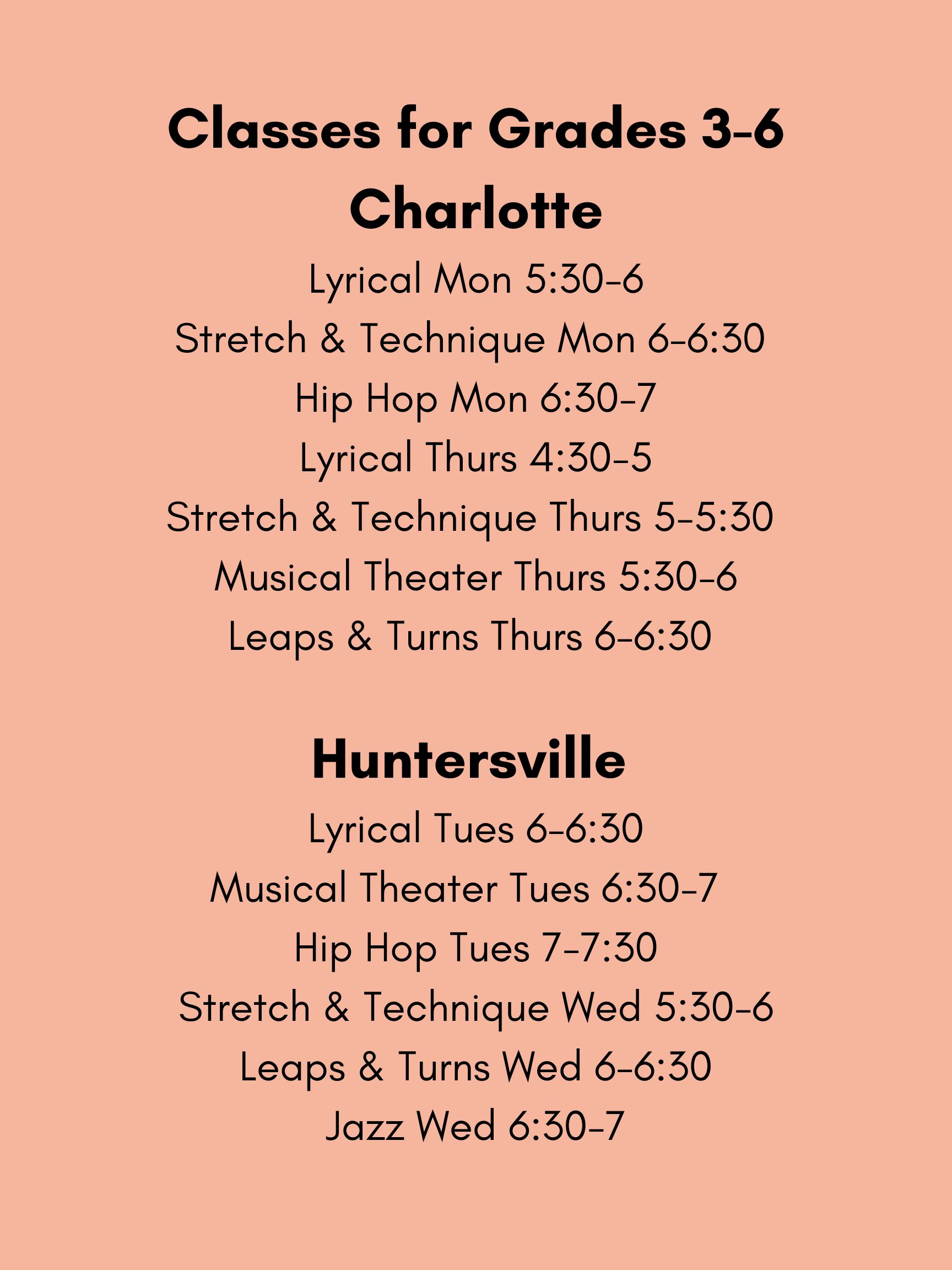 Classes for Grades 3-6
Charlotte

Lyrical Mon 5:30-6
Stretch & Technique Mon 6-6:30
Hip Hop Mon 6:30-7
Lyrical Thurs 4:30-5
Stretch & Technique Thurs 5-5:30
Musical Theater Thurs 5:30-6
Leaps & Turns Thurs 6-6:30

Huntersville

Lyrical Tues 6-6:30
Musical Theater Tues 6:30-7
Hip Hop Tues 7-7:30
Stretch & Technique Wed 5:30-6
Leaps & Turns Wed 6-6:30
Jazz Wed 6:30-7